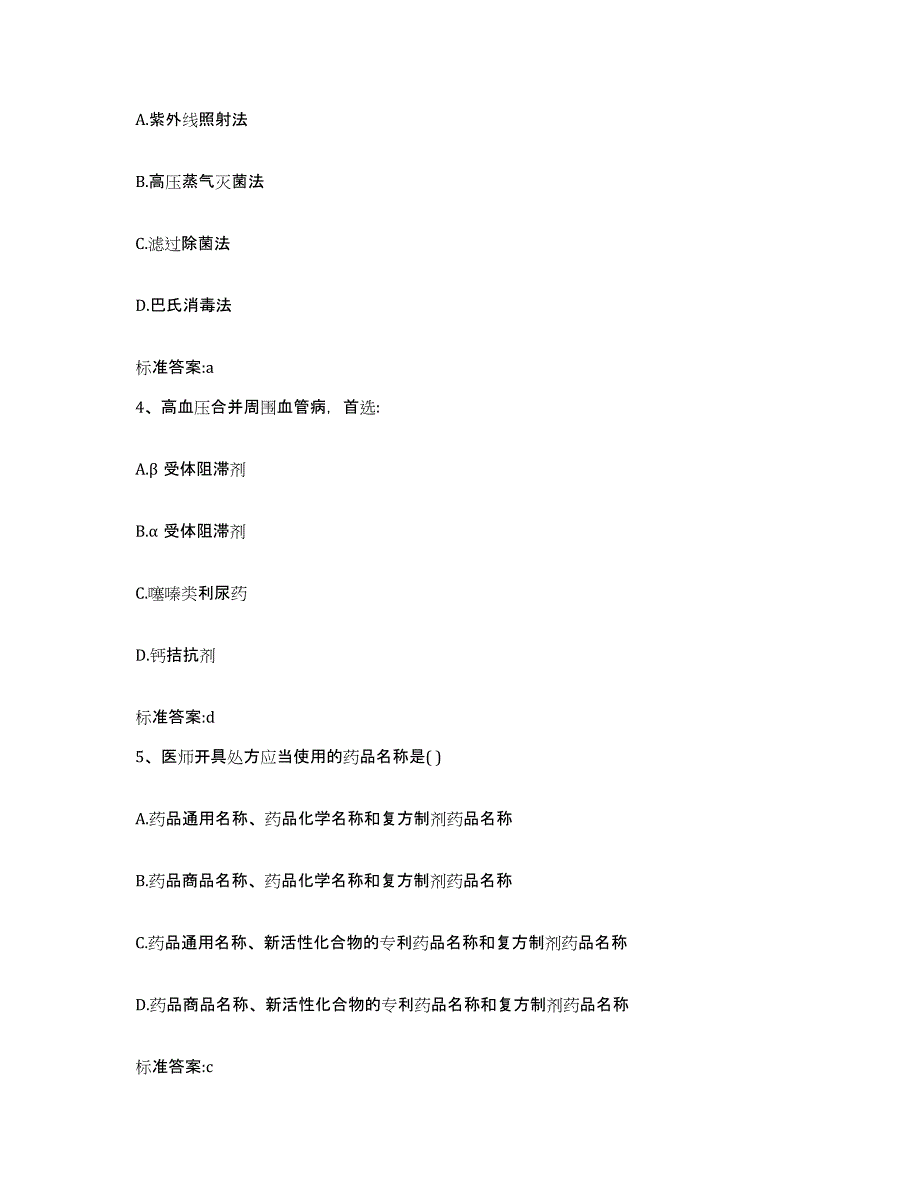 A.紫外线照射法

B.高压蒸气灭菌法

C.滤过除菌法

D.巴氏消毒法

标准答案:a

4、高血压合并周围血管病，首选:

A.β 受体阻滞剂

B.α 受体阻滞剂

C.噻嗪类利尿药

D.钙拮抗剂

标准答案:d

5、医师开具处方应当使用的药品名称是( )

A.药品通用名称、药品化学名称和复方制剂药品名称

B.药品商品名称、药品化学名称和复方制剂药品名称

C.药品通用名称、新活性化合物的专利药品名称和复方制剂药品名称

D.药品商品名称、新活性化合物的专利药品名称和复方制剂药品名称

标准答案:c